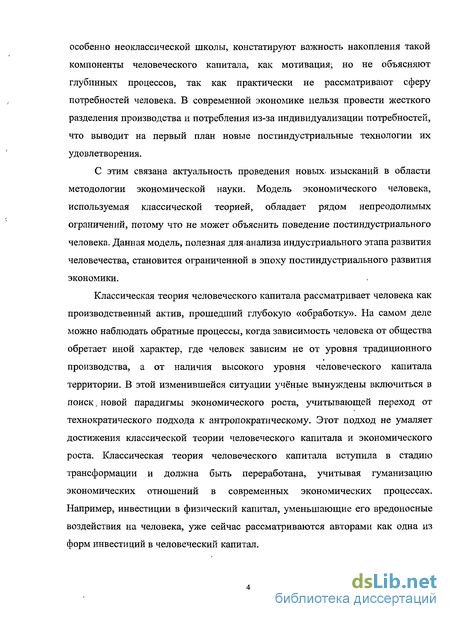 особенно неоклассической школы, констатируют важность накопления такой компоненты человеческого капитала, как мотивация, но не объясняют глубинных процессов, так как практически не рассматривают сферу потребностей человека. В современной экономике нельзя провести жесткого разделения производства и потребления из-за индивидуализации потребностей, что выводит на первый план новые постиндустриальные технологии их удовлетворения.

С этим связана актуальность проведения новых изысканий в области методологии экономической науки. Модель экономического человека, используемая классической теорией, обладает рядом непреодолимых ограничений, потому что не может объяснить поведение постиндустриального человека. Данная модель, полезная для анализа индустриального этапа развития человечества, становится ограниченной в эпоху постиндустриального развития экономики.

Классическая теория человеческого капитала рассматривает человека как производственный актив, прошедший глубокую «обработку». На самом деле можно наблюдать обратные процессы, когда зависимость человека от общества обретает иной характер, где человек зависим не от уровня традиционного производства, а от наличия высокого уровня человеческого капитала территории. В этой изменившейся ситуации учёные вынуждены включиться в поиск новой парадигмы экономического роста, учитывающей переход от технократического подхода к антропократическому. Этот подход не умаляет достижения классической теории человеческого капитала и экономического роста. Классическая теория человеческого капитала вступила в стадию трансформации и должна быть переработана, учитывая гуманизацию экономических отношений в современных экономических процессах. Например, инвестиции в физический капитал, уменьшающие его вредоносные воздействия на человека, уже сейчас рассматриваются авторами как одна из форм инвестиций в человеческий капитал.

4

dsLib.net
библиотека диссертаций